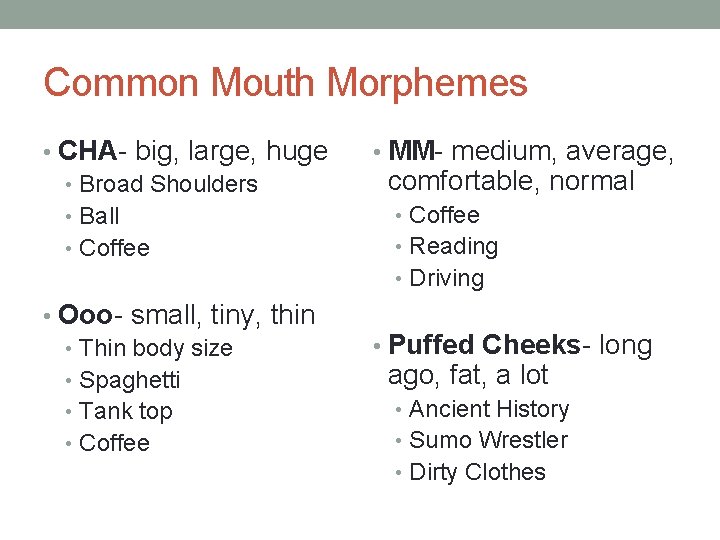 Common Mouth Morphemes

• CHA- big, large, huge
  • Broad Shoulders
  • Ball
  • Coffee

• Ooo- small, tiny, thin
  • Thin body size
  • Spaghetti
  • Tank top
  • Coffee

• MM- medium, average, comfortable, normal
  • Coffee
  • Reading
  • Driving

• Puffed Cheeks- long ago, fat, a lot
  • Ancient History
  • Sumo Wrestler
  • Dirty Clothes